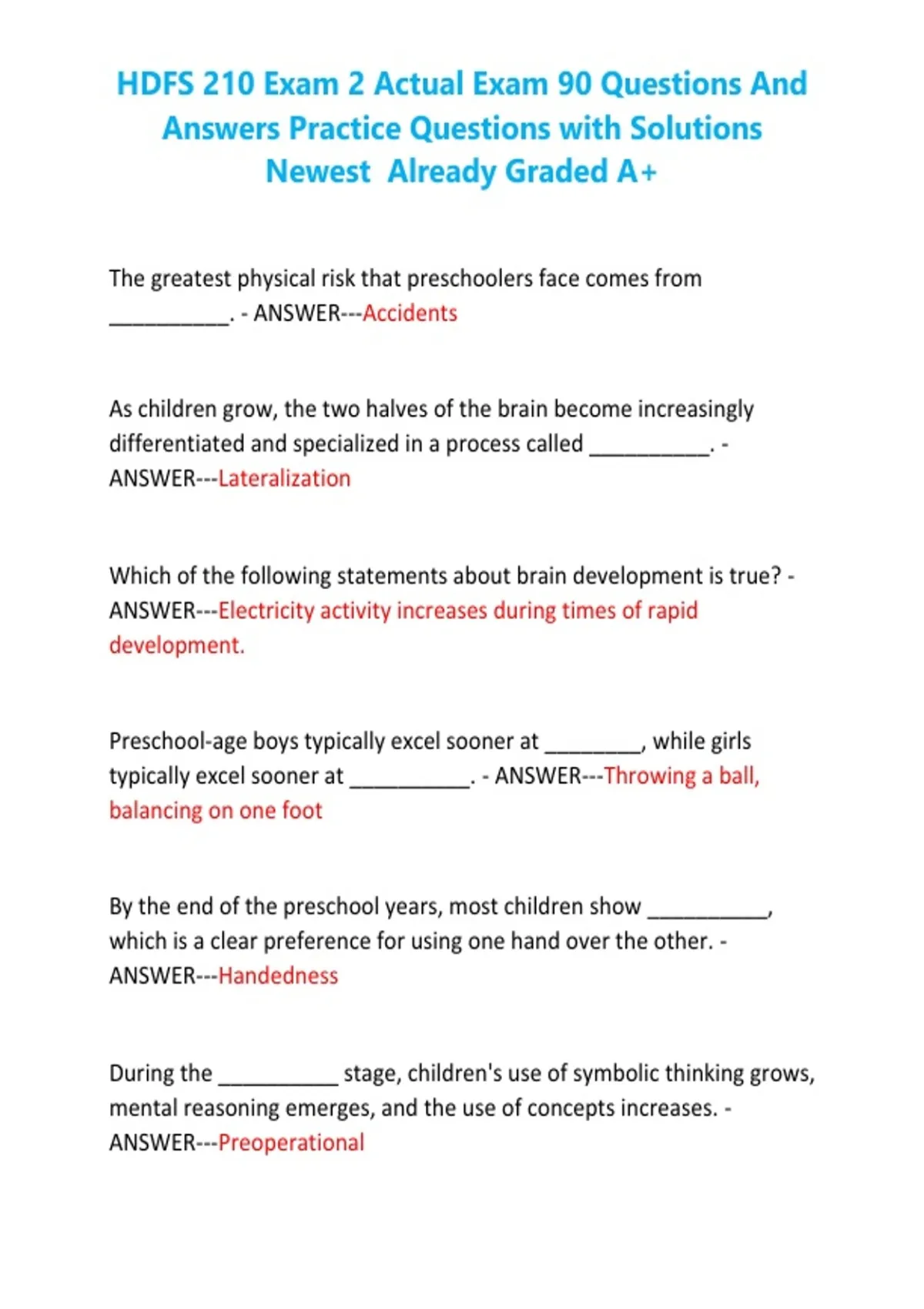 HDFS 210 Exam 2 Actual Exam 90 Questions And Answers Practice Questions with Solutions Newest Already Graded A+

The greatest physical risk that preschoolers face comes from __________. - ANSWER---Accidents

As children grow, the two halves of the brain become increasingly differentiated and specialized in a process called __________. - ANSWER---Lateralization

Which of the following statements about brain development is true? - ANSWER---Electricity activity increases during times of rapid development.

Preschool-age boys typically excel sooner at ________, while girls typically excel sooner at __________. - ANSWER---Throwing a ball, balancing on one foot

By the end of the preschool years, most children show __________, which is a clear preference for using one hand over the other. - ANSWER---Handedness

During the __________ stage, children's use of symbolic thinking grows, mental reasoning emerges, and the use of concepts increases. - ANSWER---Preoperational